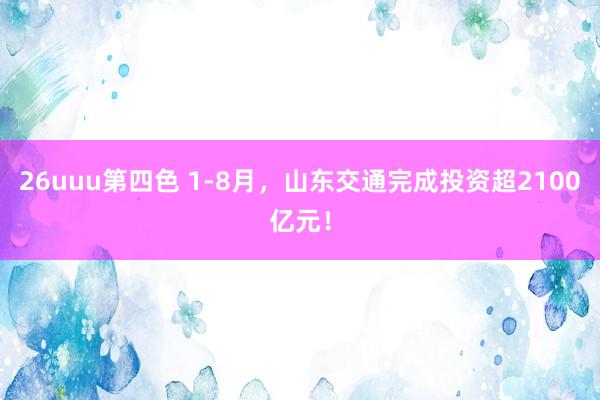 26uuu第四色 1-8月，山东交通完成投资超2100亿元！